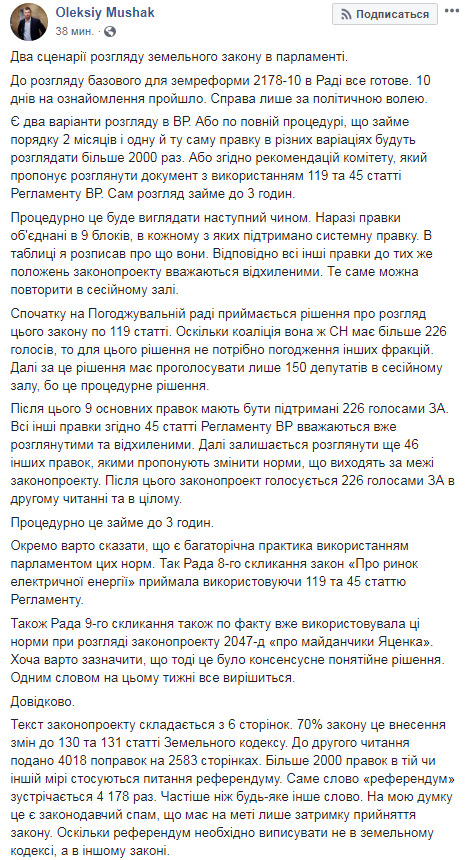 Oleksiy Mushak
38 мин.
Подписаться

Два сценарії розгляду земельного закону в парламенті.

До розгляду базового для земреформи 2178-10 в Раді все готове. 10 днів на ознайомлення пройшло. Справа лише за політичною волею.

Є два варіанти розгляду в ВР. Або по повній процедурі, що займе порядку 2 місяців і одну й ту саму правку в різних варіаціях будуть розглядати більше 2000 раз. Або згідно рекомендацій комітету, який пропонує розглянути документ з використанням 119 та 45 статті Регламенту ВР. Сам розгляд займе до 3 годин.

Процедурно це буде виглядати наступний чином. Наразі правки об'єднані в 9 блоків, в кожному з яких підтримано системну правку. В таблиці я розписав про що вони. Відповідно всі інші правки до тих же положень законопроекту вважаються відхиленими. Те саме можна повторити в сесійному залі.

Спочатку на Погоджувальній раді приймається рішення про розгляд цього закону по 119 статті. Оскільки коаліція вона ж СН має більше 226 голосів, то для цього рішення не потрібно погодження інших фракцій. Далі за це рішення має проголосувати лише 150 депутатів в сесійному залу, бо це процедурне рішення.

Після цього 9 основних правок мають бути підтримані 226 голосами ЗА. Всі інші правки згідно 45 статті Регламенту ВР вважаються вже розглянутими та відхиленими. Далі залишається розглянути ще 46 інших правок, якими пропонують змінити норми, що виходять за межі законопроекту. Після цього законопроект голосується 226 голосами ЗА в другому читанні та в цілому.

Процедурно це займе до 3 годин.

Окремо варто сказати, що є багаторічна практика використанням парламентом цих норм. Так Рада 8-го скликання закон «Про ринок електричної енергії» приймала використовуючи 119 та 45 статтю Регламенту.

Також Рада 9-го скликання також по факту вже використовувала ці норми при розгляді законопроекту 2047-д «про майданчики Яценка». Хоча варто зазначити, що тоді це було консенсусне понятійне рішення. Одним словом на цьому тижні все вирішиться.

Довідково.

Текст законопроекту складається з 6 сторінок. 70% закону це внесення змін до 130 та 131 статті Земельного кодексу. До другого читання подано 4018 поправок на 2583 сторінках. Більше 2000 правок в тій чи іншій мірі стосуються питання референдуму. Саме слово «референдум» зустрічається 4 178 раз. Частіше ніж будь-яке інше слово. На мою думку це є законодавчий спам, що має на меті лише затримку прийняття закону. Оскільки референдум необхідно виписувати не в земельному кодексі, а в іншому законі.